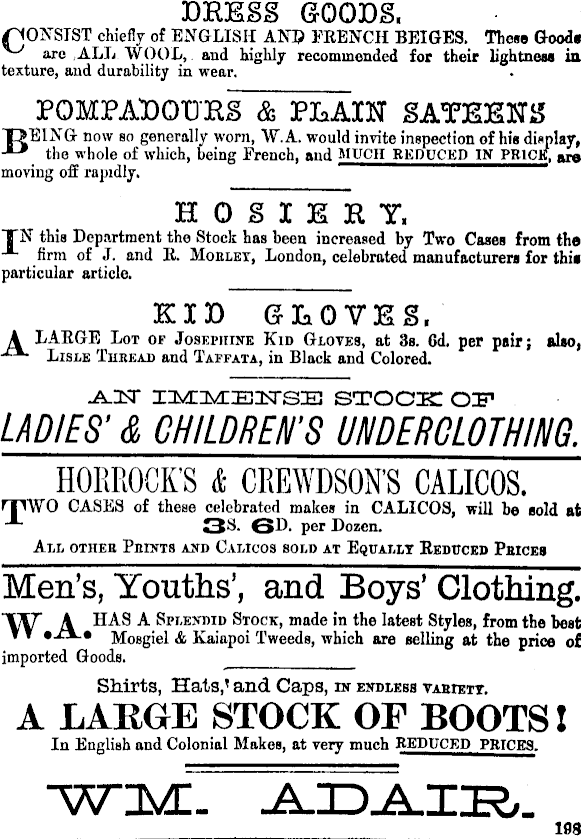 DRESS GOODS.

CONSIST chiefly of ENGLISH AND FRENCH BEIGES. These Goods are ALL WOOL, and highly recommended for their lightness in texture, and durability in wear.

POMPADOURS & PLAIN SATEENS

BEING now so generally worn, W.A. would invite inspection of his display, the whole of which, being French, and MUCH REDUCED IN PRICE, are moving off rapidly.

HOSIERY.

IN this Department the Stock has been increased by Two Cases from the firm of J. and R. MORLEY, London, celebrated manufacturers for this particular article.

KID GLOVES.

A LARGE LOT OF JOSEPHINE KID GLOVES, at 3s. 6d. per pair; also, LISLE THREAD and TAFFATA, in Black and Colored.

AN IMMENSE STOCK OF

LADIES' & CHILDREN'S UNDERCLOTHING.

HORROCK'S & CREWDSON'S CALICOS.

TWO CASES of these celebrated makes in CALICOS, will be sold at 3S. 6D. per Dozen.

ALL OTHER PRINTS AND CALICOS SOLD AT EQUALLY REDUCED PRICES

Men's, Youths', and Boys' Clothing.

W.A. HAS A SPLENDID STOCK, made in the latest Styles, from the best Mosgiel & Kaiapoi Tweeds, which are selling at the price of imported Goods.

Shirts, Hats, and Caps, IN ENDLESS VARIETY.

A LARGE STOCK OF BOOTS!

In English and Colonial Makes, at very much REDUCED PRICES.

WM. ADAIR.

198